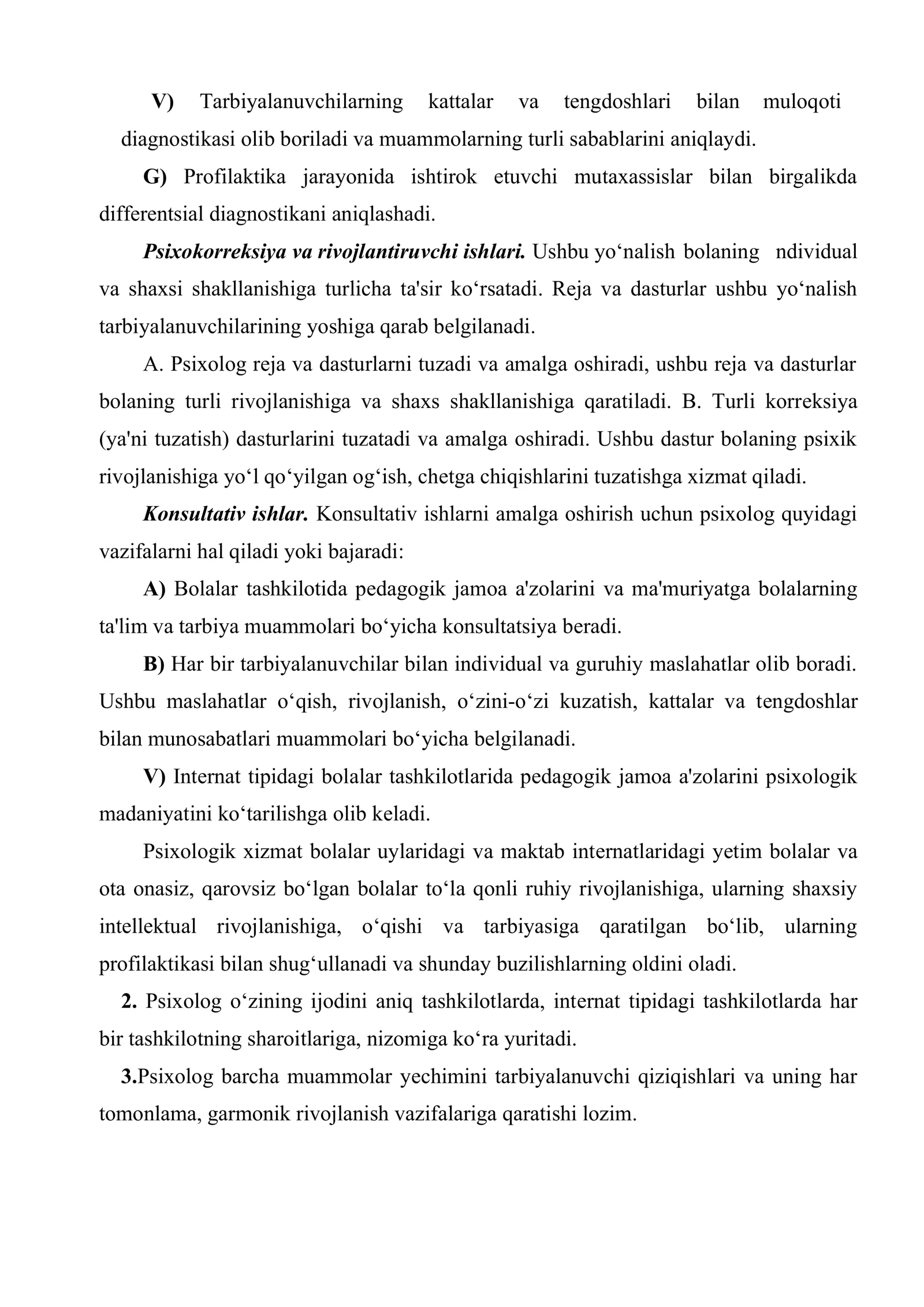 V) Tarbiyalanuvchilarning kattalar va tengdoshlari bilan muloqoti diagnostikasi olib boriladi va muammolarning turli sabablarini aniqlaydi.

G) Profilaktika jarayonida ishtirok etuvchi mutaxassislar bilan birgalikda differentsial diagnostikani aniqlashadi.

Psixokorreksiya va rivojlantiruvchi ishlari. Ushbu yo'nalish bolaning ndividual va shaxsi shakllanishiga turlicha ta'sir ko'rsatadi. Reja va dasturlar ushbu yo'nalish tarbiyalanuvchilarining yoshiga qarab belgilanadi.

A. Psixolog reja va dasturlarni tuzadi va amalga oshiradi, ushbu reja va dasturlar bolaning turli rivojlanishiga va shaxs shakllanishiga qaratiladi. B. Turli korreksiya (ya'ni tuzatish) dasturlarini tuzatadi va amalga oshiradi. Ushbu dastur bolaning psixik rivojlanishiga yo'l qo'yilgan og'ish, chetga chiqishlarini tuzatishga xizmat qiladi.

Konsultativ ishlar. Konsultativ ishlarni amalga oshirish uchun psixolog quyidagi vazifalarni hal qiladi yoki bajaradi:

A) Bolalar tashkilotida pedagogik jamoa a'zolarini va ma'muriyatga bolalarning ta'lim va tarbiya muammolari bo'yicha konsultatsiya beradi.

B) Har bir tarbiyalanuvchilar bilan individual va guruhiy maslahatlar olib boradi. Ushbu maslahatlar o'qish, rivojlanish, o'zini-o'zi kuzatish, kattalar va tengdoshlar bilan munosabatlari muammolari bo'yicha belgilanadi.

V) Internat tipidagi bolalar tashkilotlarida pedagogik jamoa a'zolarini psixologik madaniyatini ko'tarilishga olib keladi.

Psixologik xizmat bolalar uylaridagi va maktab internatlaridagi yetim bolalar va ota onasiz, qarovsiz bo'lgan bolalar to'la qonli ruhiy rivojlanishiga, ularning shaxsiy intellektual rivojlanishiga, o'qishi va tarbiyasiga qaratilgan bo'lib, ularning profilaktikasi bilan shug'ullanadi va shunday buzilishlarning oldini oladi.

2. Psixolog o'zining ijodini aniq tashkilotlarda, internat tipidagi tashkilotlarda har bir tashkilotning sharoitlariga, nizomiga ko'ra yuritadi.

3.Psixolog barcha muammolar yechimini tarbiyalanuvchi qiziqishlari va uning har tomonlama, garmonik rivojlanish vazifalariga qaratishi lozim.